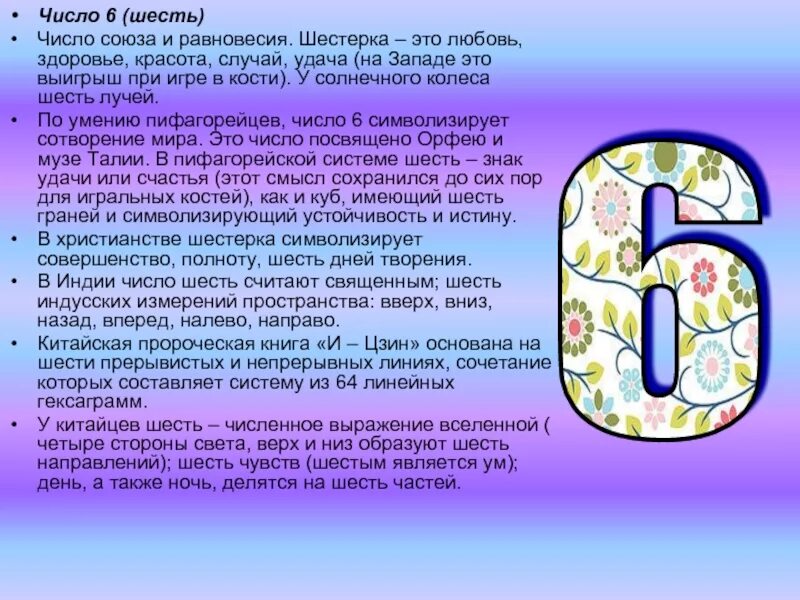 • Число 6 (шесть)
• Число союза и равновесия. Шестерка – это любовь, здоровье, красота, случай, удача (на Западе это выигрыш при игре в кости). У солнечного колеса шесть лучей.
• По умению пифагорейцев, число 6 символизирует сотворение мира. Это число посвящено Орфею и музе Талии. В пифагорейской системе шесть – знак удачи или счастья (этот смысл сохранился до сих пор для игральных костей), как и куб, имеющий шесть граней и символизирующий устойчивость и истину.
• В христианстве шестерка символизирует совершенство, полноту, шесть дней творения.
• В Индии число шесть считают священным; шесть индусских измерений пространства: вверх, вниз, назад, вперед, налево, направо.
• Китайская пророческая книга «И – Цзин» основана на шести прерывистых и непрерывных линиях, сочетание которых составляет систему из 64 линейных гексаграмм.
• У китайцев шесть – численное выражение вселенной ( четыре стороны света, верх и низ образуют шесть направлений); шесть чувств (шестым является ум); день, а также ночь, делятся на шесть частей.

6